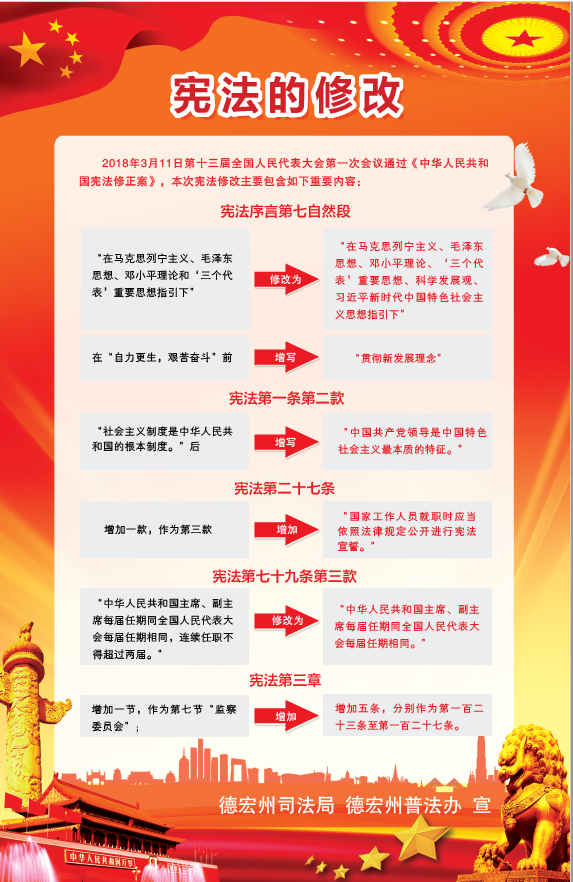 宪法的修改

2018年3月11日第十三届全国人民代表大会第一次会议通过《中华人民共和国宪法修正案》，本次宪法修改主要包含如下重要内容：

宪法序言第七自然段

“在马克思列宁主义、毛泽东思想、邓小平理论和‘三个代表’重要思想指引下”

修改为

“在马克思列宁主义、毛泽东思想、邓小平理论、‘三个代表’重要思想、科学发展观、习近平新时代中国特色社会主义思想指引下”

在“自力更生，艰苦奋斗”前

增写

“贯彻新发展理念”

宪法第一条第二款

“社会主义制度是中华人民共和国的根本制度。”后

增写

“中国共产党领导是中国特色社会主义最本质的特征。”

宪法第二十七条

增加一款，作为第三款

增加

“国家工作人员就职时应当依照法律规定公开进行宪法宣誓。”

宪法第七十九条第三款

“中华人民共和国主席、副主席每届任期同全国人民代表大会每届任期相同，连续任职不得超过两届。”

修改为

“中华人民共和国主席、副主席每届任期同全国人民代表大会每届任期相同。”

宪法第三章

增加一节，作为第七节“监察委员会”；

增加

增加五条，分别作为第一百二十三条至第一百二十七条。

德宏州司法局 德宏州普法办 宣

中华人民共和国万岁